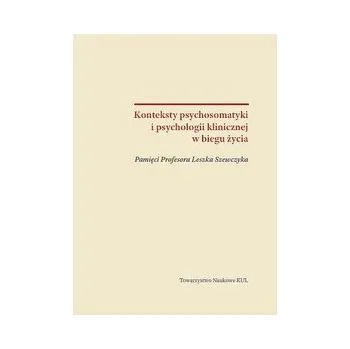 Konteksty psychosomatyki i psychologii klinicznej w biegu życia

Pamięci Profesora Leszka Szewczyka

Towarzystwo Naukowe KUL